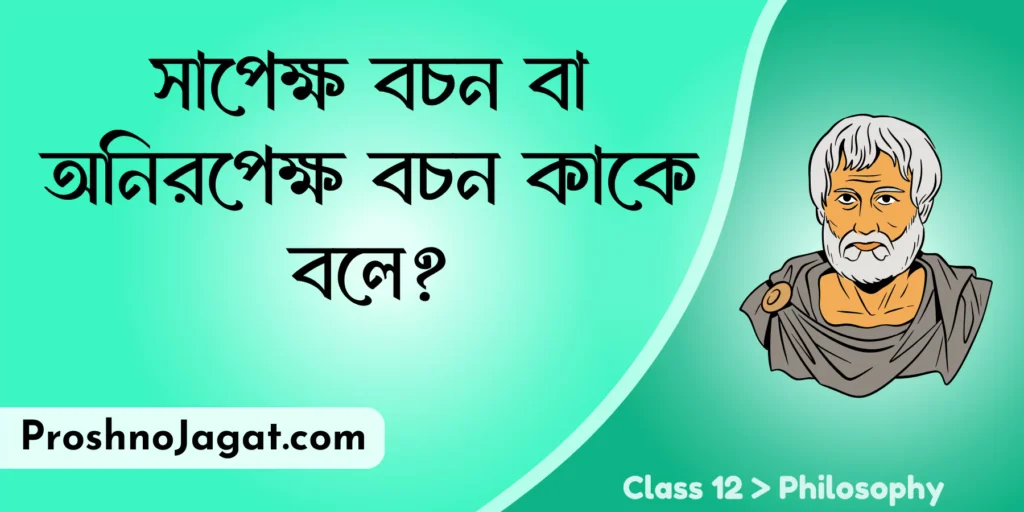 সাপেক্ষ বচন বা অনিরপেক্ষ বচন কাকে বলে?

ProshnoJagat.com

Class 12 > Philosophy